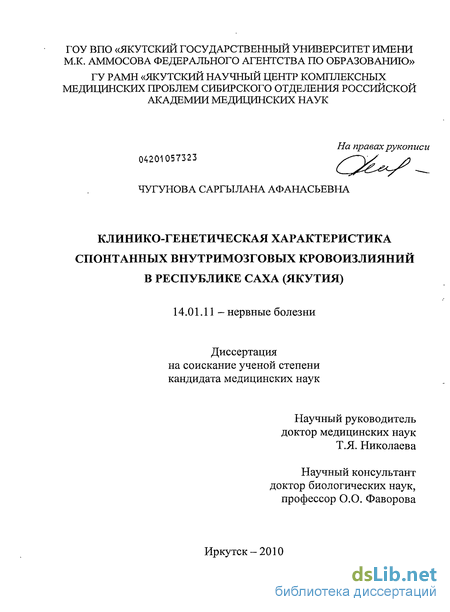 ГОУ ВПО «ЯКУТСКИЙ ГОСУДАРСТВЕННЫЙ УНИВЕРСИТЕТ ИМЕНИ М.К. АММОСОВА ФЕДЕРАЛЬНОГО АГЕНТСТВА ПО ОБРАЗОВАНИЮ»

ГУ РАМН «ЯКУТСКИЙ НАУЧНЫЙ ЦЕНТР КОМПЛЕКСНЫХ МЕДИЦИНСКИХ ПРОБЛЕМ СИБИРСКОГО ОТДЕЛЕНИЯ РОССИЙСКОЙ АКАДЕМИИ МЕДИЦИНСКИХ НАУК

На правах рукописи

04201057323

ЧУГУНОВА САРГЫЛАНА АФАНАСЬЕВНА

КЛИНИКО-ГЕНЕТИЧЕСКАЯ ХАРАКТЕРИСТИКА СПОНТАННЫХ ВНУТРИМОЗГОВЫХ КРОВОИЗЛИЯНИЙ В РЕСПУБЛИКЕ САХА (ЯКУТИЯ)

14.01.11 – нервные болезни

Диссертация
на соискание ученой степени
кандидата медицинских наук

Научный руководитель
доктор медицинских наук
Т.Я. Николаева

Научный консультант
доктор биологических наук,
профессор О.О. Фаворова

Иркутск – 2010

dsLib.net
библиотека диссертаций